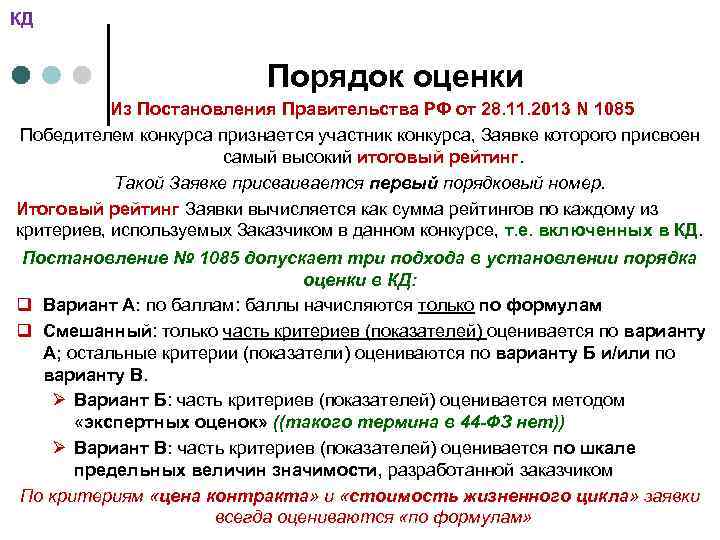 КД

Порядок оценки

Из Постановления Правительства РФ от 28.11.2013 N 1085

Победителем конкурса признается участник конкурса, Заявке которого присвоен самый высокий итоговый рейтинг.

Такой Заявке присваивается первый порядковый номер.

Итоговый рейтинг Заявки вычисляется как сумма рейтингов по каждому из критериев, используемых Заказчиком в данном конкурсе, т.е. включенных в КД.

Постановление № 1085 допускает три подхода в установлении порядка оценки в КД:

❑ Вариант А: по баллам: баллы начисляются только по формулам

❑ Смешанный: только часть критериев (показателей) оценивается по варианту А; остальные критерии (показатели) оцениваются по варианту Б и/или по варианту В.

➢ Вариант Б: часть критериев (показателей) оценивается методом «экспертных оценок» ((такого термина в 44-ФЗ нет))

➢ Вариант В: часть критериев (показателей) оценивается по шкале предельных величин значимости, разработанной заказчиком

По критериям «цена контракта» и «стоимость жизненного цикла» заявки всегда оцениваются «по формулам»